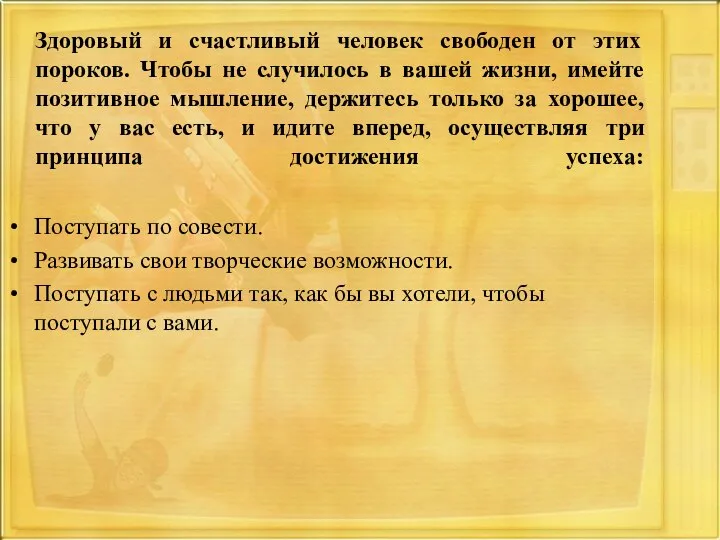 Здоровый и счастливый человек свободен от этих пороков. Чтобы не случилось в вашей жизни, имейте позитивное мышление, держитесь только за хорошее, что у вас есть, и идите вперед, осуществляя три принципа достижения успеха:

• Поступать по совести.
• Развивать свои творческие возможности.
• Поступать с людьми так, как бы вы хотели, чтобы поступали с вами.